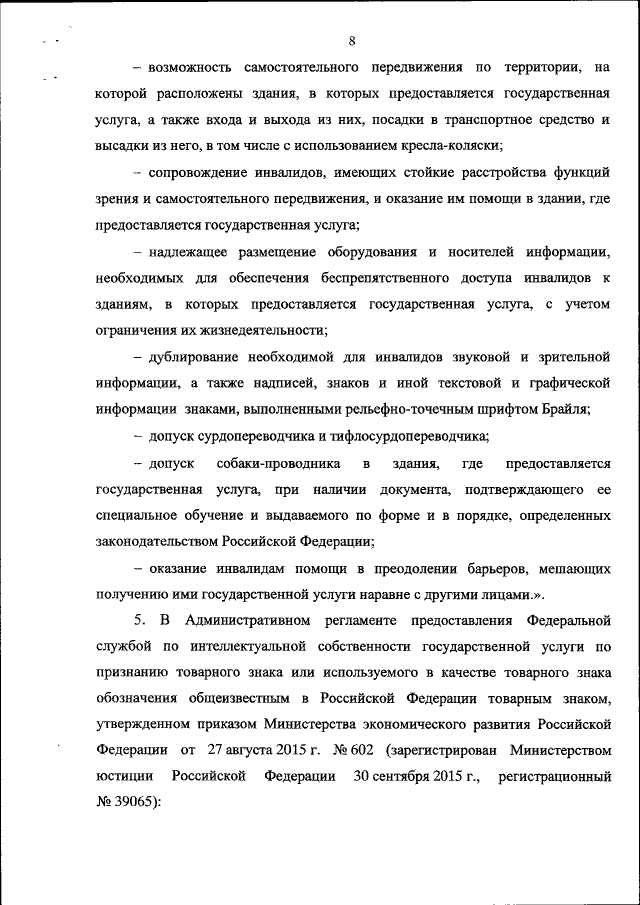 8

– возможность самостоятельного передвижения по территории, на которой расположены здания, в которых предоставляется государственная услуга, а также входа и выхода из них, посадки в транспортное средство и высадки из него, в том числе с использованием кресла-коляски;

– сопровождение инвалидов, имеющих стойкие расстройства функций зрения и самостоятельного передвижения, и оказание им помощи в здании, где предоставляется государственная услуга;

– надлежащее размещение оборудования и носителей информации, необходимых для обеспечения беспрепятственного доступа инвалидов к зданиям, в которых предоставляется государственная услуга, с учетом ограничения их жизнедеятельности;

– дублирование необходимой для инвалидов звуковой и зрительной информации, а также надписей, знаков и иной текстовой и графической информации знаками, выполненными рельефно-точечным шрифтом Брайля;

– допуск сурдопереводчика и тифлосурдопереводчика;

– допуск собаки-проводника в здания, где предоставляется государственная услуга, при наличии документа, подтверждающего ее специальное обучение и выдаваемого по форме и в порядке, определенных законодательством Российской Федерации;

– оказание инвалидам помощи в преодолении барьеров, мешающих получению ими государственной услуги наравне с другими лицами.».

5. В Административном регламенте предоставления Федеральной службой по интеллектуальной собственности государственной услуги по признанию товарного знака или используемого в качестве товарного знака обозначения общеизвестным в Российской Федерации товарным знаком, утвержденном приказом Министерства экономического развития Российской Федерации от 27 августа 2015 г. № 602 (зарегистрирован Министерством юстиции Российской Федерации 30 сентября 2015 г., регистрационный № 39065):